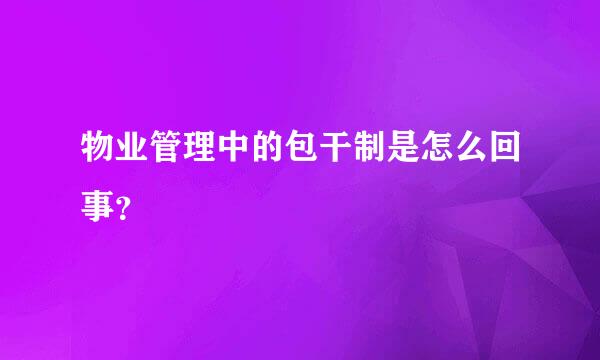 物业管理中的包干制是怎么回事?